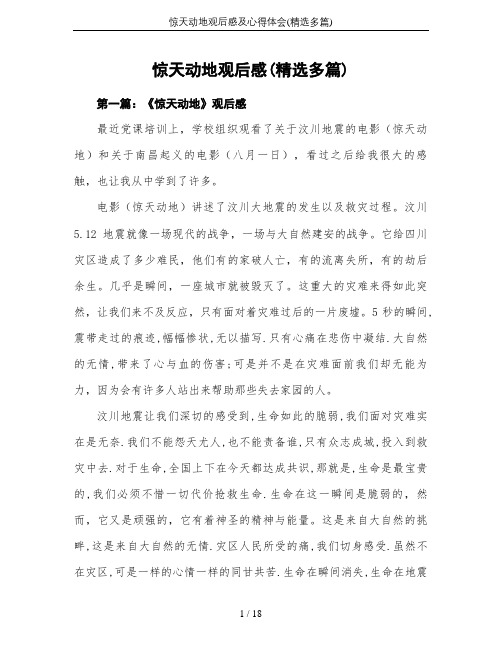 惊天动地观后感及心得体会(精选多篇)

惊天动地观后感(精选多篇)

第一篇：《惊天动地》观后感

最近党课培训上，学校组织观看了关于汶川地震的电影（惊天动地）和关于南昌起义的电影（八月一日），看过之后给我很大的感触，也让我从中学到了许多。

电影（惊天动地）讲述了汶川大地震的发生以及救灾过程。汶川5.12 地震就像一场现代的战争，一场与大自然建安的战争。它给四川灾区造成了多少难民，他们有的家破人亡，有的流离失所，有的劫后余生。几乎是瞬间，一座城市就被毁灭了。这重大的灾难来得如此突然，让我们来不及反应，只有面对着灾难过后的一片废墟。5 秒的瞬间,震带走过的痕迹,幅幅惨状,无以描写.只有心痛在悲伤中凝结.大自然的无情,带来了心与血的伤害;可是并不是在灾难面前我们却无能为力，因为会有许多人站出来帮助那些失去家园的人。

汶川地震让我们深切的感受到,生命如此的脆弱,我们面对灾难实在是无奈.我们不能怨天尤人,也不能责备谁,只有众志成城,投入到救灾中去.对于生命,全国上下在今天都达成共识,那就是,生命是最宝贵的,我们必须不惜一切代价抢救生命.生命在这一瞬间是脆弱的，然而，它又是顽强的，它有着神圣的精神与能量。这是来自大自然的挑衅,这是来自大自然的无情.灾区人民所受的痛,我们切身感受.虽然不在灾区,可是一样的心情一样的同甘共苦.生命在瞬间消失,生命在地震

1 / 18